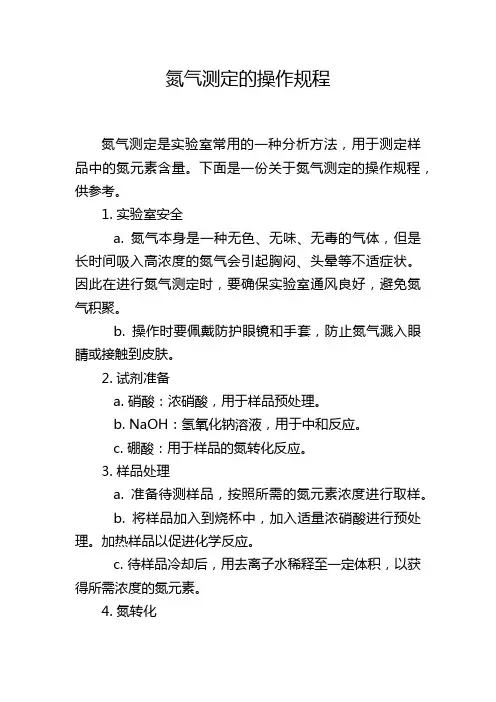 氮气测定的操作规程

氮气测定是实验室常用的一种分析方法，用于测定样品中的氮元素含量。下面是一份关于氮气测定的操作规程，供参考。

1. 实验室安全

a. 氮气本身是一种无色、无味、无毒的气体，但是长时间吸入高浓度的氮气会引起胸闷、头晕等不适症状。因此在进行氮气测定时，要确保实验室通风良好，避免氮气积聚。

b. 操作时要佩戴防护眼镜和手套，防止氮气溅入眼睛或接触到皮肤。

2. 试剂准备

a. 硝酸：浓硝酸，用于样品预处理。

b. NaOH：氢氧化钠溶液，用于中和反应。

c. 硼酸：用于样品的氮转化反应。

3. 样品处理

a. 准备待测样品，按照所需的氮元素浓度进行取样。

b. 将样品加入到烧杯中，加入适量浓硝酸进行预处理。加热样品以促进化学反应。

c. 待样品冷却后，用去离子水稀释至一定体积，以获得所需浓度的氮元素。

4. 氮转化